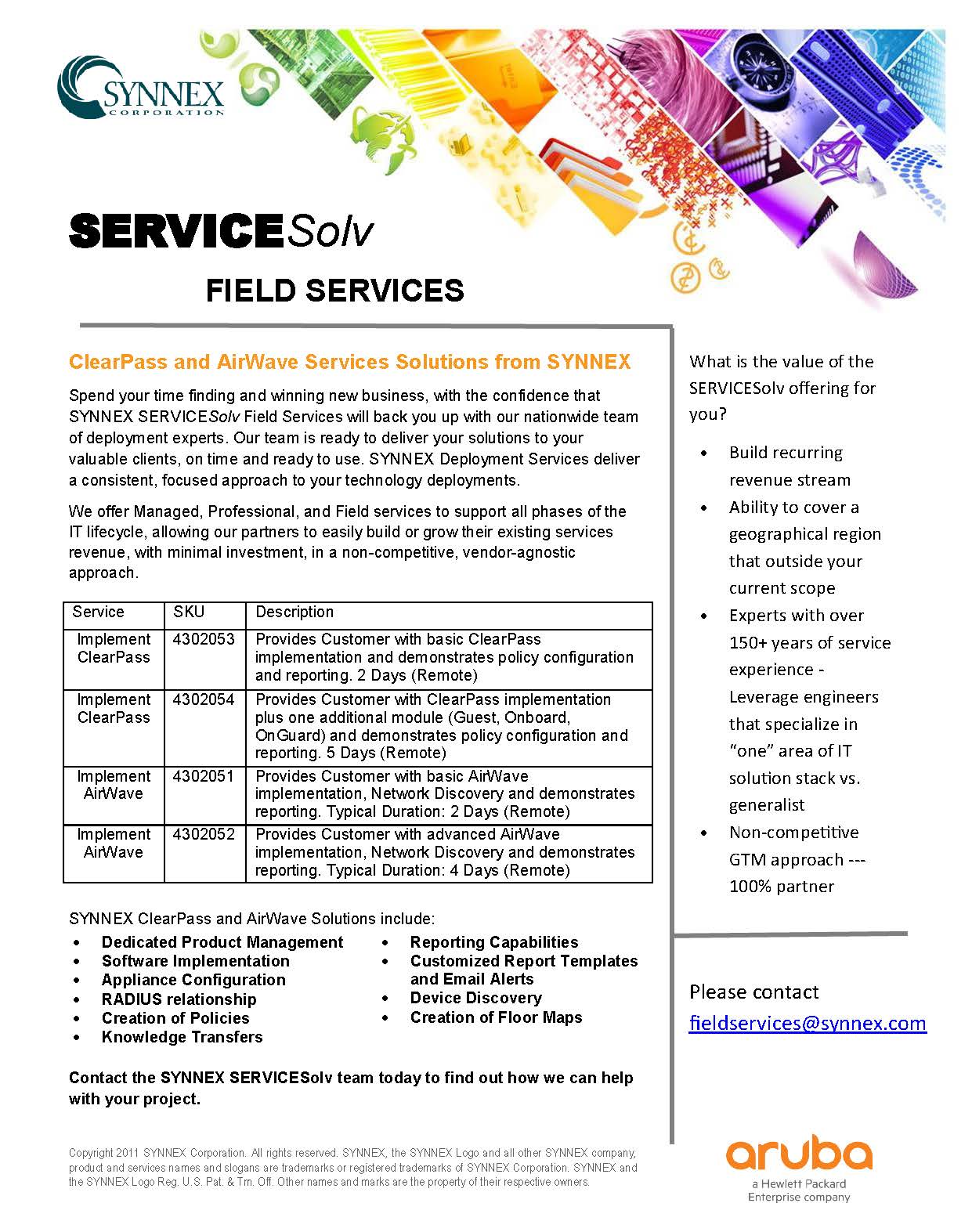 SYNNEX CORPORATION

SERVICESolv

FIELD SERVICES

ClearPass and AirWave Services Solutions from SYNNEX

Spend your time finding and winning new business, with the confidence that SYNNEX SERVICESolv Field Services will back you up with our nationwide team of deployment experts. Our team is ready to deliver your solutions to your valuable clients, on time and ready to use. SYNNEX Deployment Services deliver a consistent, focused approach to your technology deployments.

We offer Managed, Professional, and Field services to support all phases of the IT lifecycle, allowing our partners to easily build or grow their existing services revenue, with minimal investment, in a non-competitive, vendor-agnostic approach.

| Service | SKU | Description |
|---|---|---|
| Implement ClearPass | 4302053 | Provides Customer with basic ClearPass implementation and demonstrates policy configuration and reporting. 2 Days (Remote) |
| Implement ClearPass | 4302054 | Provides Customer with ClearPass implementation plus one additional module (Guest, Onboard, OnGuard) and demonstrates policy configuration and reporting. 5 Days (Remote) |
| Implement AirWave | 4302051 | Provides Customer with basic AirWave implementation, Network Discovery and demonstrates reporting. Typical Duration: 2 Days (Remote) |
| Implement AirWave | 4302052 | Provides Customer with advanced AirWave implementation, Network Discovery and demonstrates reporting. Typical Duration: 4 Days (Remote) |

SYNNEX ClearPass and AirWave Solutions include:

• Dedicated Product Management
• Software Implementation
• Appliance Configuration
• RADIUS relationship
• Creation of Policies
• Knowledge Transfers

• Reporting Capabilities
• Customized Report Templates and Email Alerts
• Device Discovery
• Creation of Floor Maps

Contact the SYNNEX SERVICESolv team today to find out how we can help with your project.

Copyright 2011 SYNNEX Corporation. All rights reserved. SYNNEX, the SYNNEX Logo and all other SYNNEX company, product and services names and slogans are trademarks or registered trademarks of SYNNEX Corporation. SYNNEX and the SYNNEX Logo Reg. U.S. Pat. & Tm. Off. Other names and marks are the property of their respective owners.

What is the value of the SERVICESolv offering for you?

• Build recurring revenue stream
• Ability to cover a geographical region that outside your current scope
• Experts with over 150+ years of service experience - Leverage engineers that specialize in "one" area of IT solution stack vs. generalist
• Non-competitive GTM approach --- 100% partner

Please contact fieldservices@synnex.com

aruba
a Hewlett Packard Enterprise company